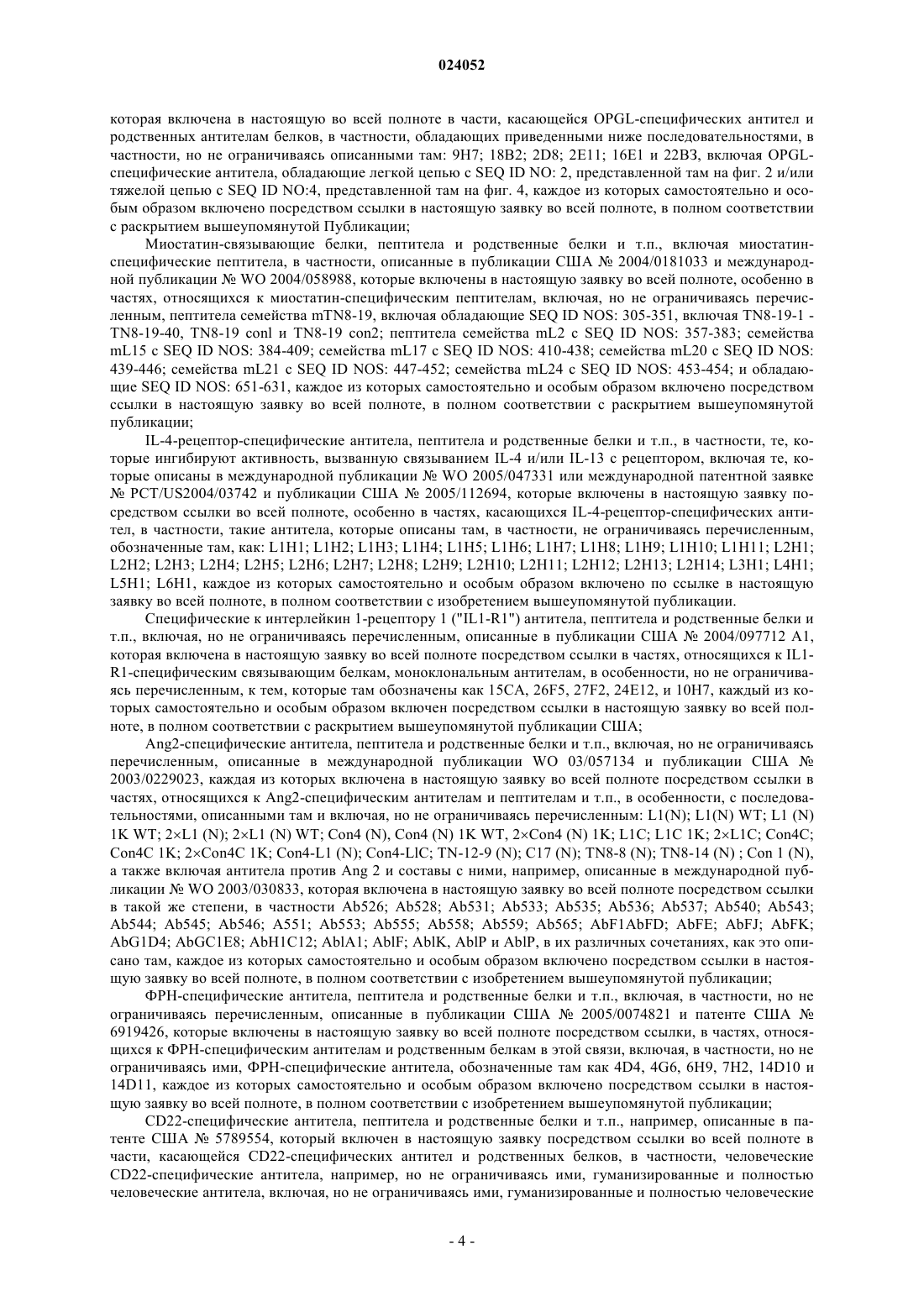 024052

которая включена в настоящую во всей полноте в части, касающейся OPGL-специфических антител и родственных антителам белков, в частности, обладающих приведенными ниже последовательностями, в частности, но не ограничиваясь описанными там: 9H7; 18B2; 2D8; 2E11; 16E1 и 22B3, включая OPGL-специфические антитела, обладающие легкой цепью с SEQ ID NO: 2, представленной там на фиг. 2 и/или тяжелой цепью с SEQ ID NO:4, представленной там на фиг. 4, каждое из которых самостоятельно и особым образом включено посредством ссылки в настоящую заявку во всей полноте, в полном соответствии с раскрытием вышеупомянутой Публикации;

Миостатин-связывающие белки, пептитела и родственные белки и т.п., включая миостатин-специфические пептитела, в частности, описанные в публикации США № 2004/0181033 и международной публикации № WO 2004/058988, которые включены в настоящую заявку во всей полноте, особенно в частях, относящихся к миостатин-специфическим пептителам, включая, но не ограничиваясь перечисленным, пептитела семейства mTN8-19, включая обладающие SEQ ID NOS: 305-351, включая TN8-19-1 - TN8-19-40, TN8-19 conl и TN8-19 con2; пептитела семейства mL2 с SEQ ID NOS: 357-383; семейства mL15 с SEQ ID NOS: 384-409; семейства mL17 с SEQ ID NOS: 410-438; семейства mL20 с SEQ ID NOS: 439-446; семейства mL21 с SEQ ID NOS: 447-452; семейства mL24 с SEQ ID NOS: 453-454; и обладающие SEQ ID NOS: 651-631, каждое из которых самостоятельно и особым образом включено посредством ссылки в настоящую заявку во всей полноте, в полном соответствии с раскрытием вышеупомянутой публикации;

IL-4-рецептор-специфические антитела, пептитела и родственные белки и т.п., в частности, те, которые ингибируют активность, вызванную связыванием IL-4 и/или IL-13 с рецептором, включая те, которые описаны в международной публикации № WO 2005/047331 или международной патентной заявке № PCT/US2004/03742 и публикации США № 2005/112694, которые включены в настоящую заявку посредством ссылки во всей полноте, особенно в частях, касающихся IL-4-рецептор-специфических антител, в частности, такие антитела, которые описаны там, в частности, не ограничиваясь перечисленным, обозначенные там, как: L1H1; L1H2; L1H3; L1H4; L1H5; L1H6; L1H7; L1H8; L1H9; L1H10; L1H11; L2H1; L2H2; L2H3; L2H4; L2H5; L2H6; L2H7; L2H8; L2H9; L2H10; L2H11; L2H12; L2H13; L2H14; L3H1; L4H1; L5H1; L6H1, каждое из которых самостоятельно и особым образом включено по ссылке в настоящую заявку во всей полноте, в полном соответствии с изобретением вышеупомянутой публикации.

Специфические к интерлейкин 1-рецептору 1 ("IL1-R1") антитела, пептитела и родственные белки и т.п., включая, но не ограничиваясь перечисленным, описанные в публикации США № 2004/097712 A1, которая включена в настоящую заявку во всей полноте посредством ссылки в частях, относящихся к IL1-R1-специфическим связывающим белкам, моноклональным антителам, в особенности, но не ограничиваясь перечисленным, к тем, которые там обозначены как 15CA, 26F5, 27F2, 24E12, и 10H7, каждый из которых самостоятельно и особым образом включен посредством ссылки в настоящую заявку во всей полноте, в полном соответствии с раскрытием вышеупомянутой публикации США;

Ang2-специфические антитела, пептитела и родственные белки и т.п., включая, но не ограничиваясь перечисленным, описанные в международной публикации WO 03/057134 и публикации США № 2003/0229023, каждая из которых включена в настоящую заявку во всей полноте посредством ссылки в частях, относящихся к Ang2-специфическим антителам и пептителам и т.п., в особенности, с последовательностями, описанными там и включая, но не ограничиваясь перечисленным: L1(N); L1(N) WT; L1 (N) 1K WT; 2×L1 (N); 2×L1 (N) WT; Con4 (N), Con4 (N) 1K WT, 2×Con4 (N) 1K; L1C; L1C 1K; 2×L1C; Con4C; Con4C 1K; 2×Con4C 1K; Con4-L1 (N); Con4-LlC; TN-12-9 (N); C17 (N); TN8-8 (N); TN8-14 (N) ; Con 1 (N), а также включая антитела против Ang 2 и составы с ними, например, описанные в международной публикации № WO 2003/030833, которая включена в настоящую заявку во всей полноте посредством ссылки в такой же степени, в частности Ab526; Ab528; Ab531; Ab533; Ab535; Ab536; Ab537; Ab540; Ab543; Ab544; Ab545; Ab546; A551; Ab553; Ab555; Ab558; Ab559; Ab565; AbF1AbFD; AbFE; AbFJ; AbFK; AbG1D4; AbGC1E8; AbH1C12; AblA1; AblF; AblK, AblP и AblP, в их различных сочетаниях, как это описано там, каждое из которых самостоятельно и особым образом включено посредством ссылки в настоящую заявку во всей полноте, в полном соответствии с изобретением вышеупомянутой публикации;

ФРН-специфические антитела, пептитела и родственные белки и т.п., включая, в частности, но не ограничиваясь перечисленным, описанные в публикации США № 2005/0074821 и патенте США № 6919426, которые включены в настоящую заявку во всей полноте посредством ссылки, в частях, относящихся к ФРН-специфическим антителам и родственным белкам в этой связи, включая, в частности, но не ограничиваясь ими, ФРН-специфические антитела, обозначенные там как 4D4, 4G6, 6H9, 7H2, 14D10 и 14D11, каждое из которых самостоятельно и особым образом включено посредством ссылки в настоящую заявку во всей полноте, в полном соответствии с изобретением вышеупомянутой публикации;

CD22-специфические антитела, пептитела и родственные белки и т.п., например, описанные в патенте США № 5789554, который включен в настоящую заявку посредством ссылки во всей полноте в части, касающейся CD22-специфических антител и родственных белков, в частности, человеческие CD22-специфические антитела, например, но не ограничиваясь ими, гуманизированные и полностью человеческие антитела, включая, но не ограничиваясь ими, гуманизированные и полностью человеческие

- 4 -